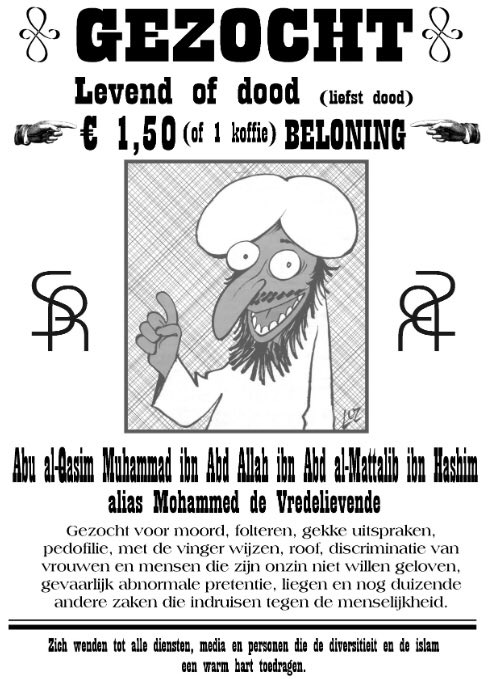 GEZOCHT

Levend of dood (liefst dood)

€ 1,50 (of 1 koffie) BELONING

LUZ

Abu al-Qasim Muhammad ibn Abd Allah ibn Abd al-Mattalib ibn Hashim
alias Mohammed de Vredelievende

Gezocht voor moord, folteren, gekke uitspraken, pedofilie, met de vinger wijzen, roof, discriminatie van vrouwen en mensen die zijn onzin niet willen geloven, gevaarlijk abnormale pretentie, liegen en nog duizende andere zaken die indruisen tegen de menselijkheid.

Zich wenden tot alle diensten, media en personen die de diversitieit en de islam een warm hart toedragen.